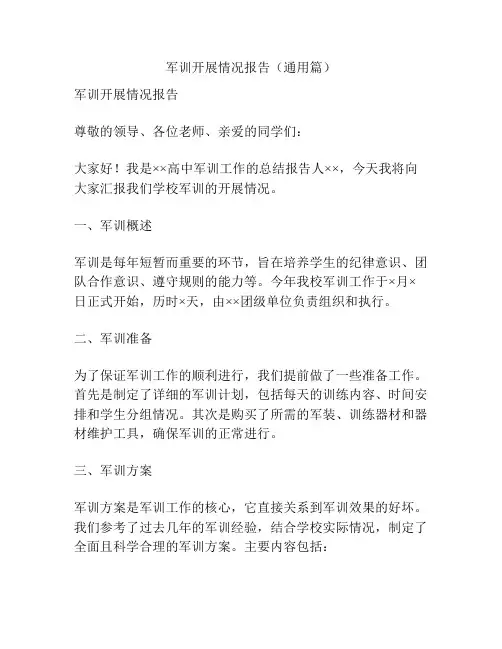 军训开展情况报告（通用篇）

军训开展情况报告

尊敬的领导、各位老师、亲爱的同学们：

大家好！我是××高中军训工作的总结报告人××，今天我将向大家汇报我们学校军训的开展情况。

一、军训概述

军训是每年短暂而重要的环节，旨在培养学生的纪律意识、团队合作意识、遵守规则的能力等。今年我校军训工作于×月×日正式开始，历时×天，由××团级单位负责组织和执行。

二、军训准备

为了保证军训工作的顺利进行，我们提前做了一些准备工作。首先是制定了详细的军训计划，包括每天的训练内容、时间安排和学生分组情况。其次是购买了所需的军装、训练器材和器材维护工具，确保军训的正常进行。

三、军训方案

军训方案是军训工作的核心，它直接关系到军训效果的好坏。我们参考了过去几年的军训经验，结合学校实际情况，制定了全面且科学合理的军训方案。主要内容包括：